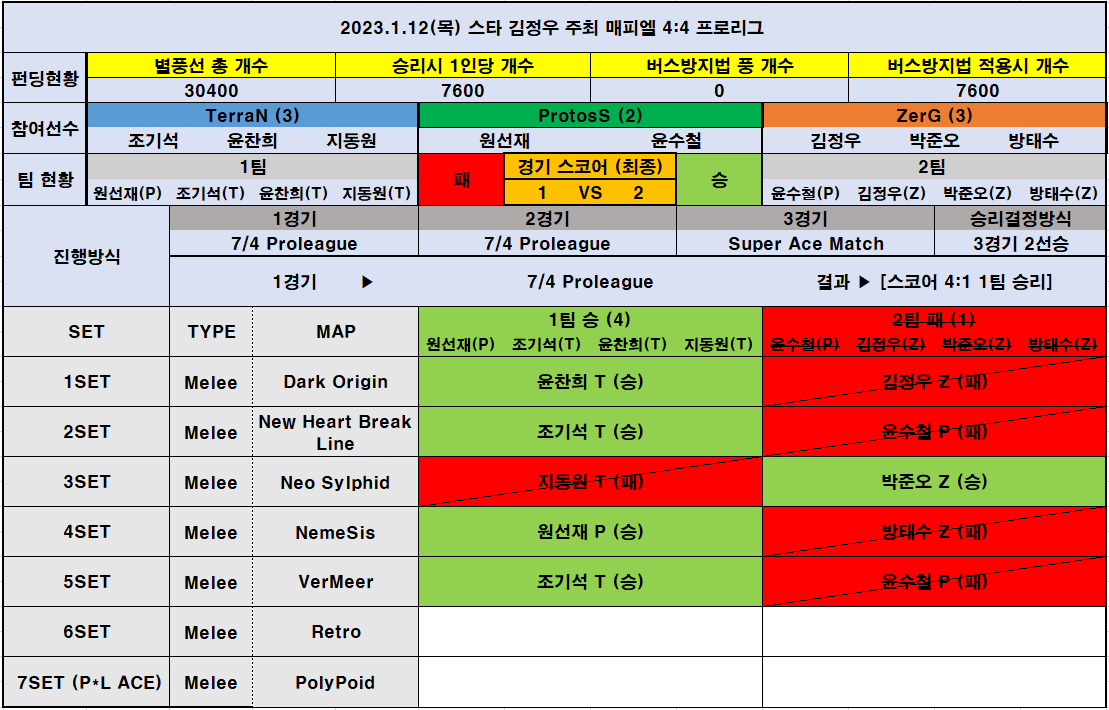 2023.1.12(목) 스타 김정우 주최 매피엘 4:4 프로리그

| 펀딩현황 | 별풍선 총 개수 | 승리시 1인당 개수 | 버스방지법 풍 개수 | 버스방지법 적용시 개수 |
|---|---|---|---|---|
| | 30400 | 7600 | 0 | 7600 |

| 참여선수 | TerraN (3) | ProtosS (2) | ZerG (3) |
|---|---|---|---|
| | 조기석 윤찬희 지동원 | 원선재 윤수철 | 김정우 박준오 방태수 |

| 팀 현황 | 1팀 | 패 | 경기 스코어 (최종) | 승 | 2팀 |
|---|---|---|---|---|---|
| | 원선재(P) 조기석(T) 윤찬희(T) 지동원(T) | | 1 VS 2 | | 윤수철(P) 김정우(Z) 박준오(Z) 방태수(Z) |

| 진행방식 | 1경기 | 2경기 | 3경기 | 승리결정방식 |
|---|---|---|---|---|
| | 7/4 Proleague | 7/4 Proleague | Super Ace Match | 3경기 2선승 |

1경기 ▶ 7/4 Proleague 결과 ▶ [스코어 4:1 1팀 승리]

| SET | TYPE | MAP | 1팀 승 (4) 원선재(P) 조기석(T) 윤찬희(T) 지동원(T) | 2팀 패 (1) 윤수철(P) 김정우(Z) 박준오(Z) 방태수(Z) |
|---|---|---|---|---|
| 1SET | Melee | Dark Origin | 윤찬희 T (승) | 김정우 Z (패) |
| 2SET | Melee | New Heart Break Line | 조기석 T (승) | 윤수철 P (패) |
| 3SET | Melee | Neo Sylphid | 지동원 T (패) | 박준오 Z (승) |
| 4SET | Melee | NemeSis | 원선재 P (승) | 방태수 Z (패) |
| 5SET | Melee | VerMeer | 조기석 T (승) | 윤수철 P (패) |
| 6SET | Melee | Retro | | |
| 7SET (P*L ACE) | Melee | PolyPoid | | |